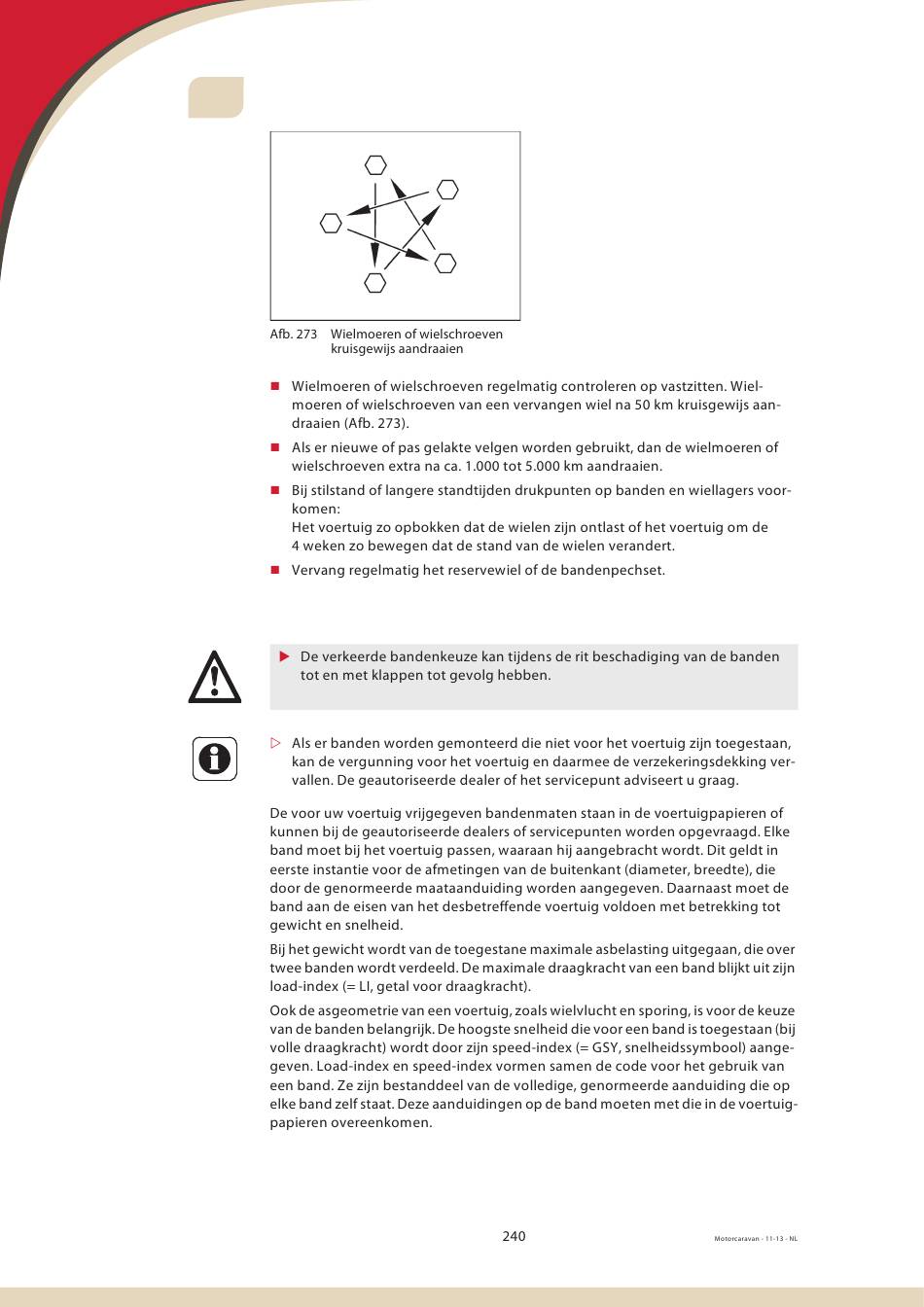 Afb. 273 Wielmoeren of wielschroeven kruisgewijs aandraaien

■ Wielmoeren of wielschroeven regelmatig controleren op vastzitten. Wielmoeren of wielschroeven van een vervangen wiel na 50 km kruisgewijs aandraaien (Afb. 273).

■ Als er nieuwe of pas gelakte velgen worden gebruikt, dan de wielmoeren of wielschroeven extra na ca. 1.000 tot 5.000 km aandraaien.

■ Bij stilstand of langere standtijden drukpunten op banden en wiellagers voorkomen:
Het voertuig zo opbokken dat de wielen zijn ontlast of het voertuig om de 4 weken zo bewegen dat de stand van de wielen verandert.

■ Vervang regelmatig het reservewiel of de bandenpechset.

▶ De verkeerde bandenkeuze kan tijdens de rit beschadiging van de banden tot en met klappen tot gevolg hebben.

▷ Als er banden worden gemonteerd die niet voor het voertuig zijn toegestaan, kan de vergunning voor het voertuig en daarmee de verzekeringsdekking vervallen. De geautoriseerde dealer of het servicepunt adviseert u graag.

De voor uw voertuig vrijgegeven bandenmaten staan in de voertuigpapieren of kunnen bij de geautoriseerde dealers of servicepunten worden opgevraagd. Elke band moet bij het voertuig passen, waaraan hij aangebracht wordt. Dit geldt in eerste instantie voor de afmetingen van de buitenkant (diameter, breedte), die door de genormeerde maataanduiding worden aangegeven. Daarnaast moet de band aan de eisen van het desbetreffende voertuig voldoen met betrekking tot gewicht en snelheid.

Bij het gewicht wordt van de toegestane maximale asbelasting uitgegaan, die over twee banden wordt verdeeld. De maximale draagkracht van een band blijkt uit zijn load-index (= LI, getal voor draagkracht).

Ook de asgeometrie van een voertuig, zoals wielvlucht en sporing, is voor de keuze van de banden belangrijk. De hoogste snelheid die voor een band is toegestaan (bij volle draagkracht) wordt door zijn speed-index (= GSY, snelheidssymbool) aangegeven. Load-index en speed-index vormen samen de code voor het gebruik van een band. Ze zijn bestanddeel van de volledige, genormeerde aanduiding die op elke band zelf staat. Deze aanduidingen op de band moeten met die in de voertuigpapieren overeenkomen.

240

Motorcaravan - 11-13 - NL